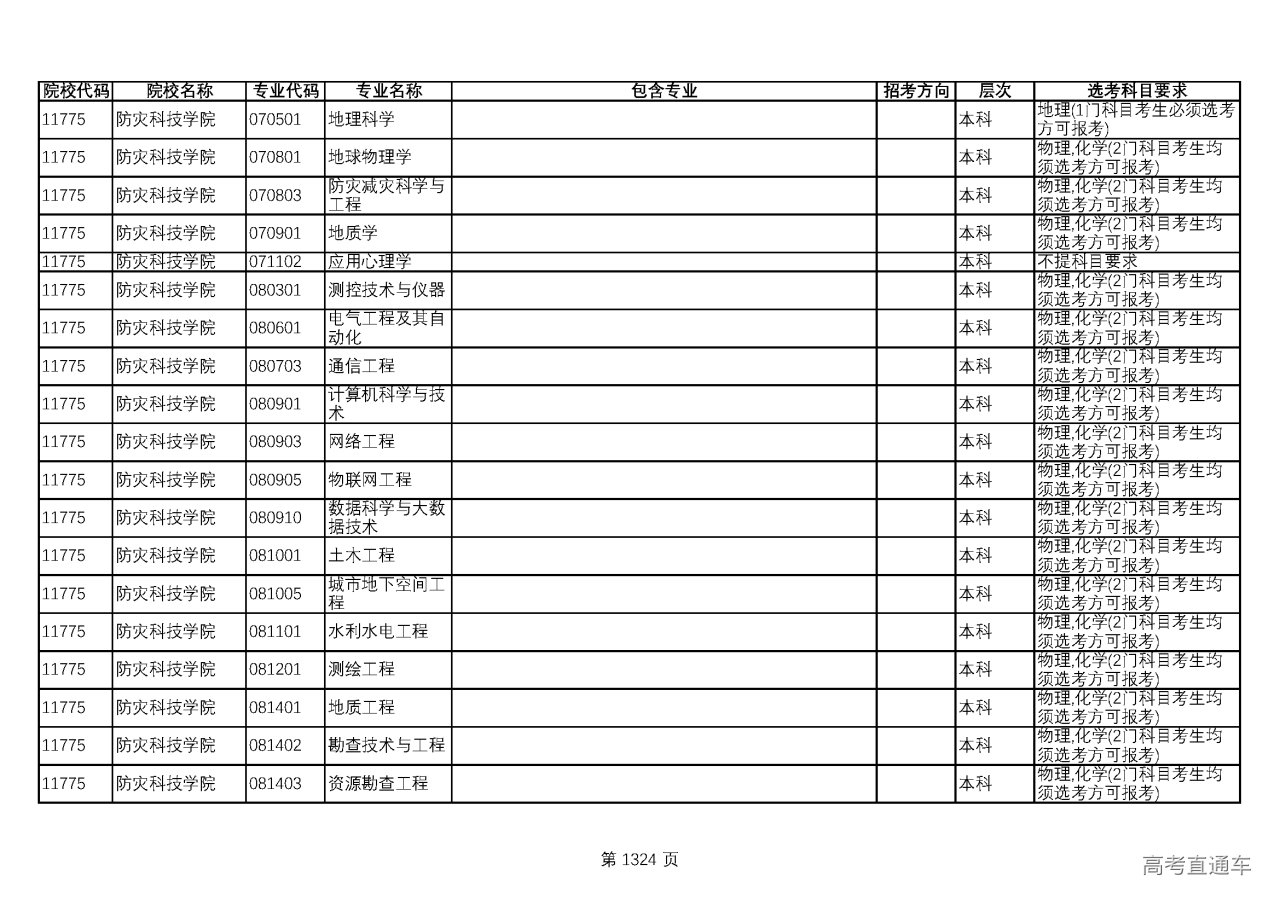 | 院校代码 | 院校名称 | 专业代码 | 专业名称 | 包含专业 | 招考方向 | 层次 | 选考科目要求 |
|---|---|---|---|---|---|---|---|
| 11775 | 防灾科技学院 | 070501 | 地理科学 | | | 本科 | 地理(1门科目考生必须选考方可报考) |
| 11775 | 防灾科技学院 | 070801 | 地球物理学 | | | 本科 | 物理,化学(2门科目考生均须选考方可报考) |
| 11775 | 防灾科技学院 | 070803 | 防灾减灾科学与工程 | | | 本科 | 物理,化学(2门科目考生均须选考方可报考) |
| 11775 | 防灾科技学院 | 070901 | 地质学 | | | 本科 | 物理,化学(2门科目考生均须选考方可报考) |
| 11775 | 防灾科技学院 | 071102 | 应用心理学 | | | 本科 | 不提科目要求 |
| 11775 | 防灾科技学院 | 080301 | 测控技术与仪器 | | | 本科 | 物理,化学(2门科目考生均须选考方可报考) |
| 11775 | 防灾科技学院 | 080601 | 电气工程及其自动化 | | | 本科 | 物理,化学(2门科目考生均须选考方可报考) |
| 11775 | 防灾科技学院 | 080703 | 通信工程 | | | 本科 | 物理,化学(2门科目考生均须选考方可报考) |
| 11775 | 防灾科技学院 | 080901 | 计算机科学与技术 | | | 本科 | 物理,化学(2门科目考生均须选考方可报考) |
| 11775 | 防灾科技学院 | 080903 | 网络工程 | | | 本科 | 物理,化学(2门科目考生均须选考方可报考) |
| 11775 | 防灾科技学院 | 080905 | 物联网工程 | | | 本科 | 物理,化学(2门科目考生均须选考方可报考) |
| 11775 | 防灾科技学院 | 080910 | 数据科学与大数据技术 | | | 本科 | 物理,化学(2门科目考生均须选考方可报考) |
| 11775 | 防灾科技学院 | 081001 | 土木工程 | | | 本科 | 物理,化学(2门科目考生均须选考方可报考) |
| 11775 | 防灾科技学院 | 081005 | 城市地下空间工程 | | | 本科 | 物理,化学(2门科目考生均须选考方可报考) |
| 11775 | 防灾科技学院 | 081101 | 水利水电工程 | | | 本科 | 物理,化学(2门科目考生均须选考方可报考) |
| 11775 | 防灾科技学院 | 081201 | 测绘工程 | | | 本科 | 物理,化学(2门科目考生均须选考方可报考) |
| 11775 | 防灾科技学院 | 081401 | 地质工程 | | | 本科 | 物理,化学(2门科目考生均须选考方可报考) |
| 11775 | 防灾科技学院 | 081402 | 勘查技术与工程 | | | 本科 | 物理,化学(2门科目考生均须选考方可报考) |
| 11775 | 防灾科技学院 | 081403 | 资源勘查工程 | | | 本科 | 物理,化学(2门科目考生均须选考方可报考) |

第 1324 页

高考直通车